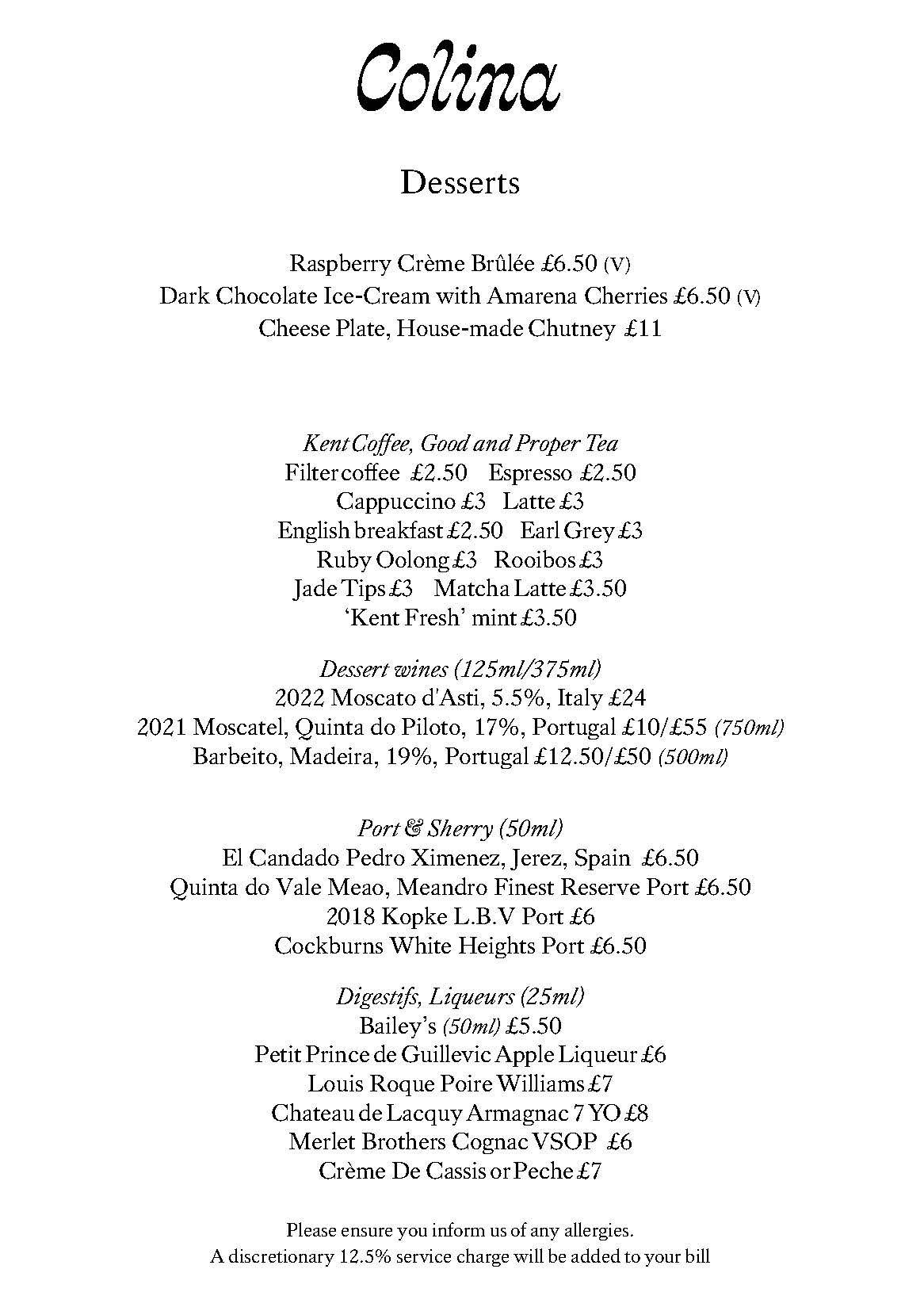 Colina

Desserts

Raspberry Crème Brûlée £6.50 (V)
Dark Chocolate Ice-Cream with Amarena Cherries £6.50 (V)
Cheese Plate, House-made Chutney £11

Kent Coffee, Good and Proper Tea
Filter coffee £2.50 Espresso £2.50
Cappuccino £3 Latte £3
English breakfast £2.50 Earl Grey £3
Ruby Oolong £3 Rooibos £3
Jade Tips £3 Matcha Latte £3.50
'Kent Fresh' mint £3.50

Dessert wines (125ml/375ml)
2022 Moscato d'Asti, 5.5%, Italy £24
2021 Moscatel, Quinta do Piloto, 17%, Portugal £10/£55 (750ml)
Barbeito, Madeira, 19%, Portugal £12.50/£50 (500ml)

Port & Sherry (50ml)
El Candado Pedro Ximenez, Jerez, Spain £6.50
Quinta do Vale Meao, Meandro Finest Reserve Port £6.50
2018 Kopke L.B.V Port £6
Cockburns White Heights Port £6.50

Digestifs, Liqueurs (25ml)
Bailey's (50ml) £5.50
Petit Prince de Guillevic Apple Liqueur £6
Louis Roque Poire Williams £7
Chateau de Lacquy Armagnac 7 YO £8
Merlet Brothers Cognac VSOP £6
Crème De Cassis or Peche £7

Please ensure you inform us of any allergies.
A discretionary 12.5% service charge will be added to your bill